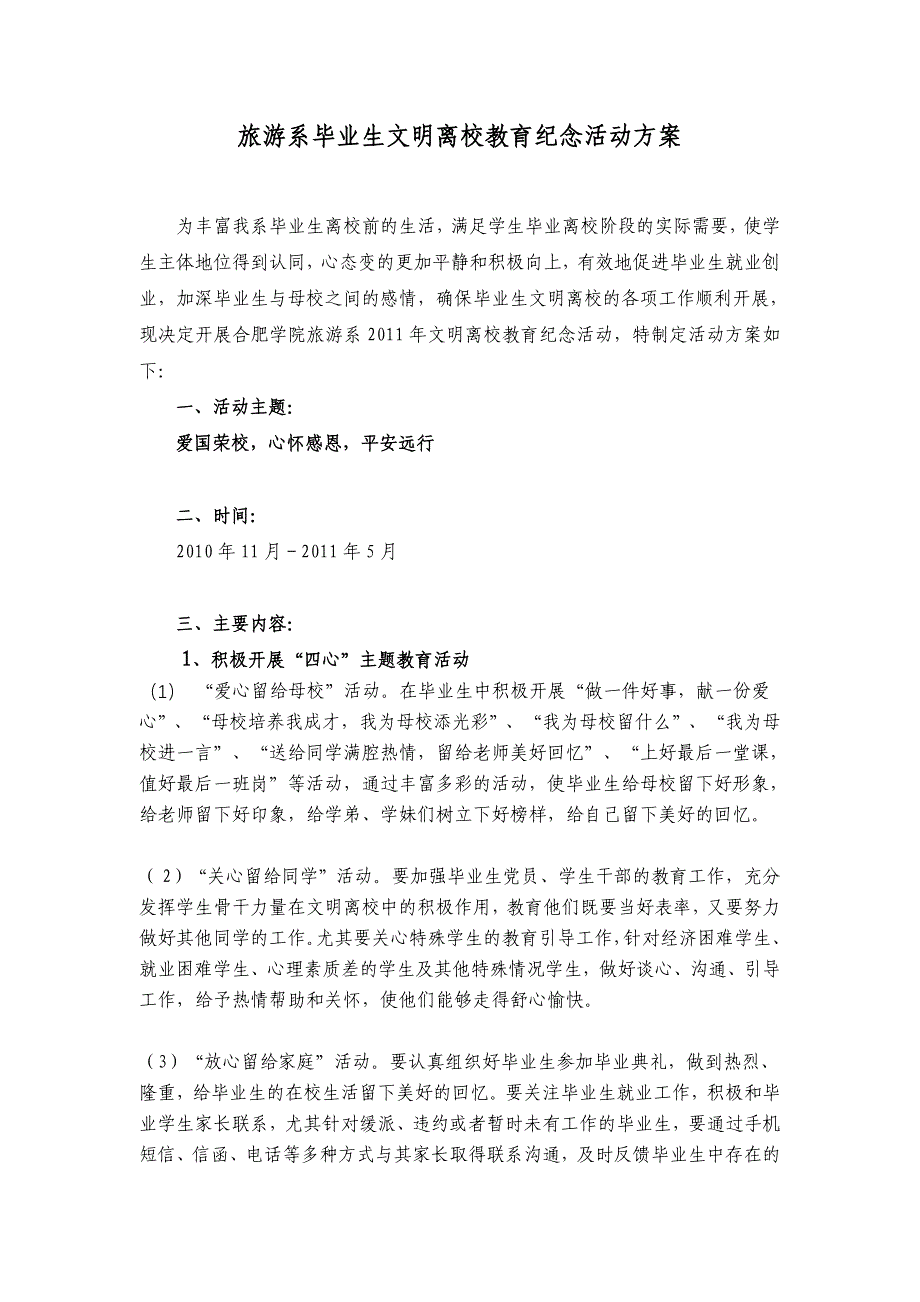 旅游系毕业生文明离校教育纪念活动方案

为丰富我系毕业生离校前的生活，满足学生毕业离校阶段的实际需要，使学生主体地位得到认同，心态变的更加平静和积极向上，有效地促进毕业生就业创业，加深毕业生与母校之间的感情，确保毕业生文明离校的各项工作顺利开展，现决定开展合肥学院旅游系 2011 年文明离校教育纪念活动，特制定活动方案如下:

一、活动主题:

爱国荣校，心怀感恩，平安远行

二、时间:

2010 年 11 月－2011 年 5 月

三、主要内容:

1、积极开展“四心”主题教育活动

（1） “爱心留给母校”活动。在毕业生中积极开展“做一件好事，献一份爱心”、“母校培养我成才，我为母校添光彩”、“我为母校留什么”、“我为母校进一言”、“送给同学满腔热情，留给老师美好回忆”、“上好最后一堂课，值好最后一班岗”等活动，通过丰富多彩的活动，使毕业生给母校留下好形象，给老师留下好印象，给学弟、学妹们树立下好榜样，给自己留下美好的回忆。

（2）“关心留给同学”活动。要加强毕业生党员、学生干部的教育工作，充分发挥学生骨干力量在文明离校中的积极作用，教育他们既要当好表率，又要努力做好其他同学的工作。尤其要关心特殊学生的教育引导工作，针对经济困难学生、就业困难学生、心理素质差的学生及其他特殊情况学生，做好谈心、沟通、引导工作，给予热情帮助和关怀，使他们能够走得舒心愉快。

（3）“放心留给家庭”活动。要认真组织好毕业生参加毕业典礼，做到热烈、隆重，给毕业生的在校生活留下美好的回忆。要关注毕业生就业工作，积极和毕业学生家长联系，尤其针对缓派、违约或者暂时未有工作的毕业生，要通过手机短信、信函、电话等多种方式与其家长取得联系沟通，及时反馈毕业生中存在的